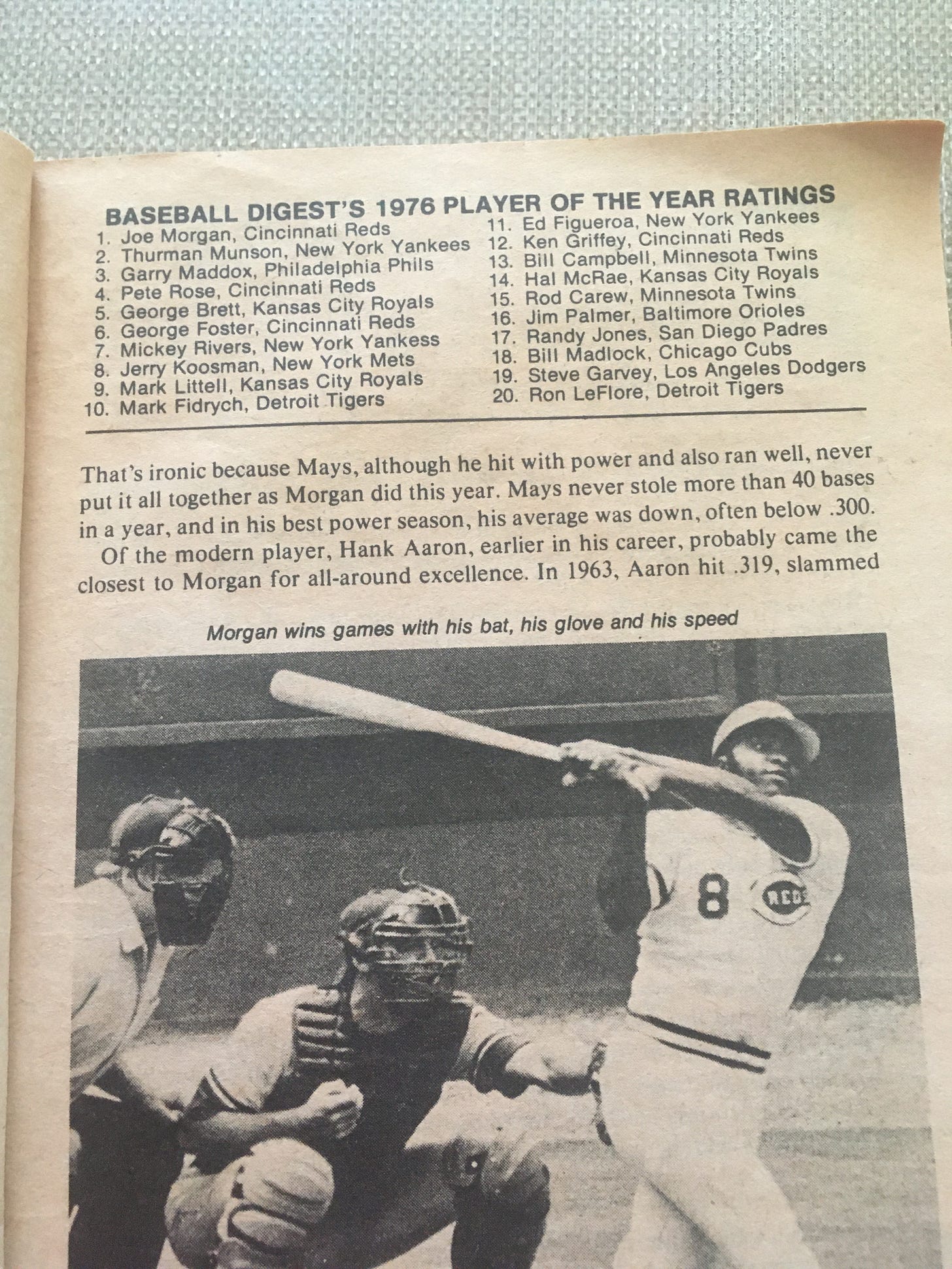 BASEBALL DIGEST'S 1976 PLAYER OF THE YEAR RATINGS

1. Joe Morgan, Cincinnati Reds
2. Thurman Munson, New York Yankees
3. Garry Maddox, Philadelphia Phils
4. Pete Rose, Cincinnati Reds
5. George Brett, Kansas City Royals
6. George Foster, Cincinnati Reds
7. Mickey Rivers, New York Yankess
8. Jerry Koosman, New York Mets
9. Mark Littell, Kansas City Royals
10. Mark Fidrych, Detroit Tigers

11. Ed Figueroa, New York Yankees
12. Ken Griffey, Cincinnati Reds
13. Bill Campbell, Minnesota Twins
14. Hal McRae, Kansas City Royals
15. Rod Carew, Minnesota Twins
16. Jim Palmer, Baltimore Orioles
17. Randy Jones, San Diego Padres
18. Bill Madlock, Chicago Cubs
19. Steve Garvey, Los Angeles Dodgers
20. Ron LeFlore, Detroit Tigers

That's ironic because Mays, although he hit with power and also ran well, never put it all together as Morgan did this year. Mays never stole more than 40 bases in a year, and in his best power season, his average was down, often below .300.

Of the modern player, Hank Aaron, earlier in his career, probably came the closest to Morgan for all-around excellence. In 1963, Aaron hit .319, slammed

Morgan wins games with his bat, his glove and his speed

8 REDS